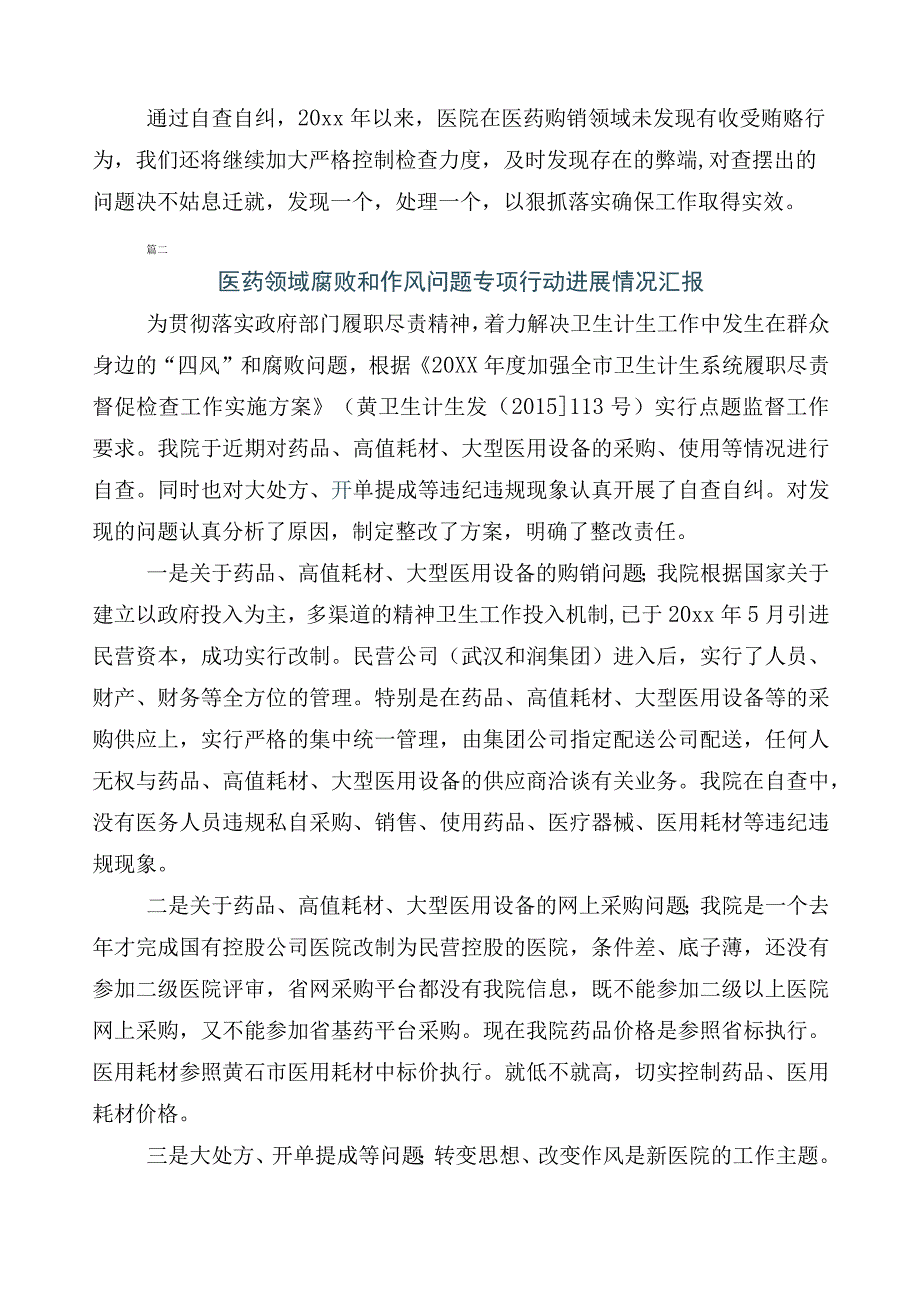 通过自查自纠，20xx年以来，医院在医药购销领域未发现有收受贿赂行为，我们还将继续加大严格控制检查力度，及时发现存在的弊端,对查摆出的问题决不姑息迁就，发现一个，处理一个，以狠抓落实确保工作取得实效。

篇二

医药领域腐败和作风问题专项行动进展情况汇报

为贯彻落实政府部门履职尽责精神，着力解决卫生计生工作中发生在群众身边的“四风”和腐败问题，根据《20XX年度加强全市卫生计生系统履职尽责督促检查工作实施方案》（黄卫生计生发（2015]113号）实行点题监督工作要求。我院于近期对药品、高值耗材、大型医用设备的采购、使用等情况进行自查。同时也对大处方、开单提成等违纪违规现象认真开展了自查自纠。对发现的问题认真分析了原因，制定整改了方案，明确了整改责任。

一是关于药品、高值耗材、大型医用设备的购销问题:我院根据国家关于建立以政府投入为主，多渠道的精神卫生工作投入机制,已于20xx年5月引进民营资本，成功实行改制。民营公司（武汉和润集团）进入后，实行了人员、财产、财务等全方位的管理。特别是在药品、高值耗材、大型医用设备等的采购供应上，实行严格的集中统一管理，由集团公司指定配送公司配送，任何人无权与药品、高值耗材、大型医用设备的供应商洽谈有关业务。我院在自查中，没有医务人员违规私自采购、销售、使用药品、医疗器械、医用耗材等违纪违规现象。

二是关于药品、高值耗材、大型医用设备的网上采购问题:我院是一个去年才完成国有控股公司医院改制为民营控股的医院，条件差、底子薄，还没有参加二级医院评审，省网采购平台都没有我院信息，既不能参加二级以上医院网上采购，又不能参加省基药平台采购。现在我院药品价格是参照省标执行。医用耗材参照黄石市医用耗材中标价执行。就低不就高，切实控制药品、医用耗材价格。

三是大处方、开单提成等问题:转变思想、改变作风是新医院的工作主题。